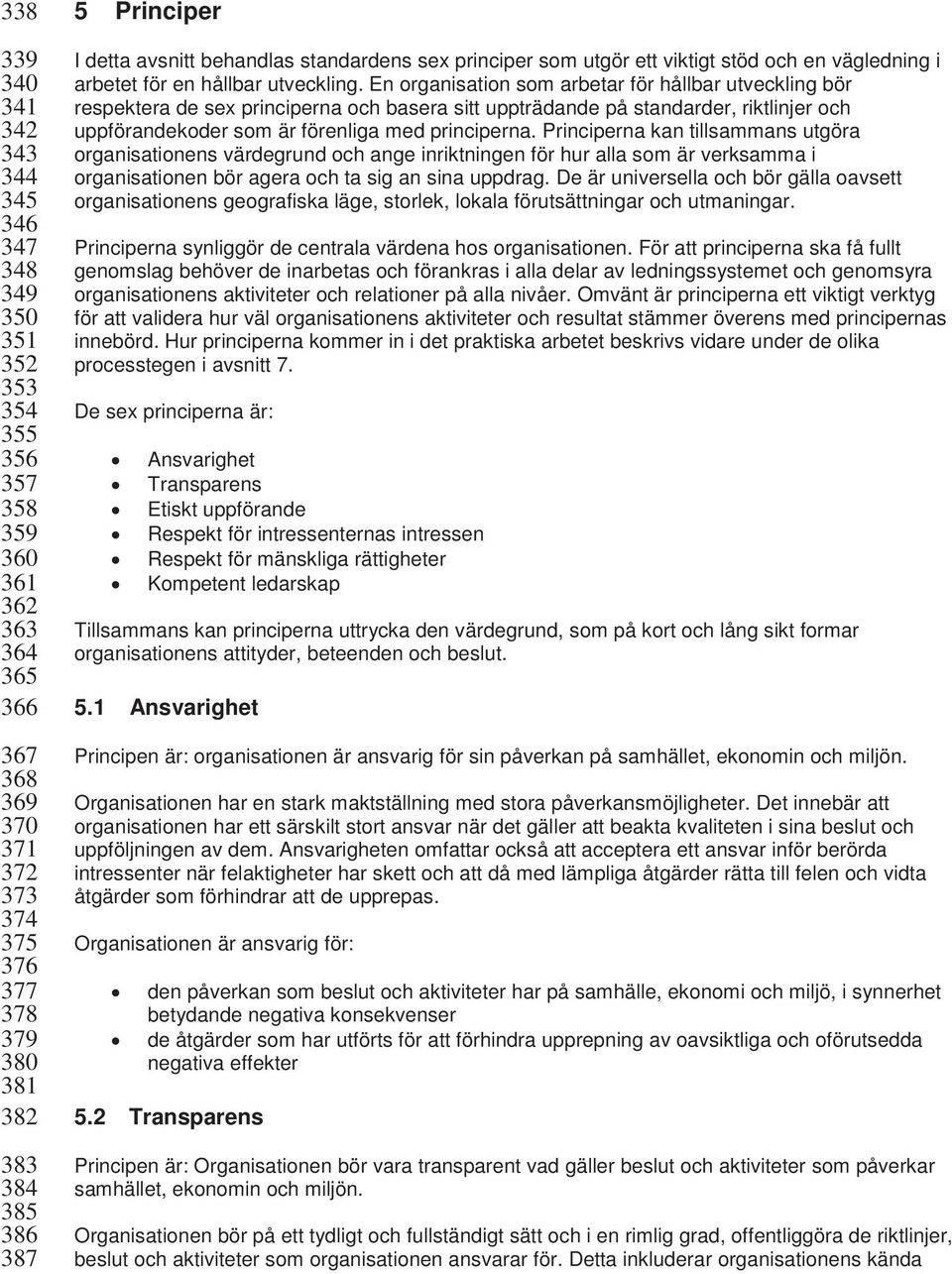 338 5 Principer

339 I detta avsnitt behandlas standardens sex principer som utgör ett viktigt stöd och en vägledning i 340 arbetet för en hållbar utveckling. En organisation som arbetar för hållbar utveckling bör 341 respektera de sex principerna och basera sitt uppträdande på standarder, riktlinjer och 342 uppförandekoder som är förenliga med principerna. Principerna kan tillsammans utgöra 343 organisationens värdegrund och ange inriktningen för hur alla som är verksamma i 344 organisationen bör agera och ta sig an sina uppdrag. De är universella och bör gälla oavsett 345 organisationens geografiska läge, storlek, lokala förutsättningar och utmaningar.
346
347 Principerna synliggör de centrala värdena hos organisationen. För att principerna ska få fullt 348 genomslag behöver de inarbetas och förankras i alla delar av ledningssystemet och genomsyra 349 organisationens aktiviteter och relationer på alla nivåer. Omvänt är principerna ett viktigt verktyg 350 för att validera hur väl organisationens aktiviteter och resultat stämmer överens med principernas 351 innebörd. Hur principerna kommer in i det praktiska arbetet beskrivs vidare under de olika 352 processtegen i avsnitt 7.
353
354 De sex principerna är:
355
356 • Ansvarighet
357 • Transparens
358 • Etiskt uppförande
359 • Respekt för intressenternas intressen
360 • Respekt för mänskliga rättigheter
361 • Kompetent ledarskap
362
363 Tillsammans kan principerna uttrycka den värdegrund, som på kort och lång sikt formar 364 organisationens attityder, beteenden och beslut.
365
366 5.1 Ansvarighet

367 Principen är: organisationen är ansvarig för sin påverkan på samhället, ekonomin och miljön.
368
369 Organisationen har en stark maktställning med stora påverkansmöjligheter. Det innebär att 370 organisationen har ett särskilt stort ansvar när det gäller att beakta kvaliteten i sina beslut och 371 uppföljningen av dem. Ansvarigheten omfattar också att acceptera ett ansvar inför berörda 372 intressenter när felaktigheter har skett och att då med lämpliga åtgärder rätta till felen och vidta 373 åtgärder som förhindrar att de upprepas.
374
375 Organisationen är ansvarig för:
376
377 • den påverkan som beslut och aktiviteter har på samhälle, ekonomi och miljö, i synnerhet 378 betydande negativa konsekvenser
379 • de åtgärder som har utförts för att förhindra upprepning av oavsiktliga och oförutsedda 380 negativa effekter
381
382 5.2 Transparens

383 Principen är: Organisationen bör vara transparent vad gäller beslut och aktiviteter som påverkar 384 samhället, ekonomin och miljön.
385
386 Organisationen bör på ett tydligt och fullständigt sätt och i en rimlig grad, offentliggöra de riktlinjer, 387 beslut och aktiviteter som organisationen ansvarar för. Detta inkluderar organisationens kända